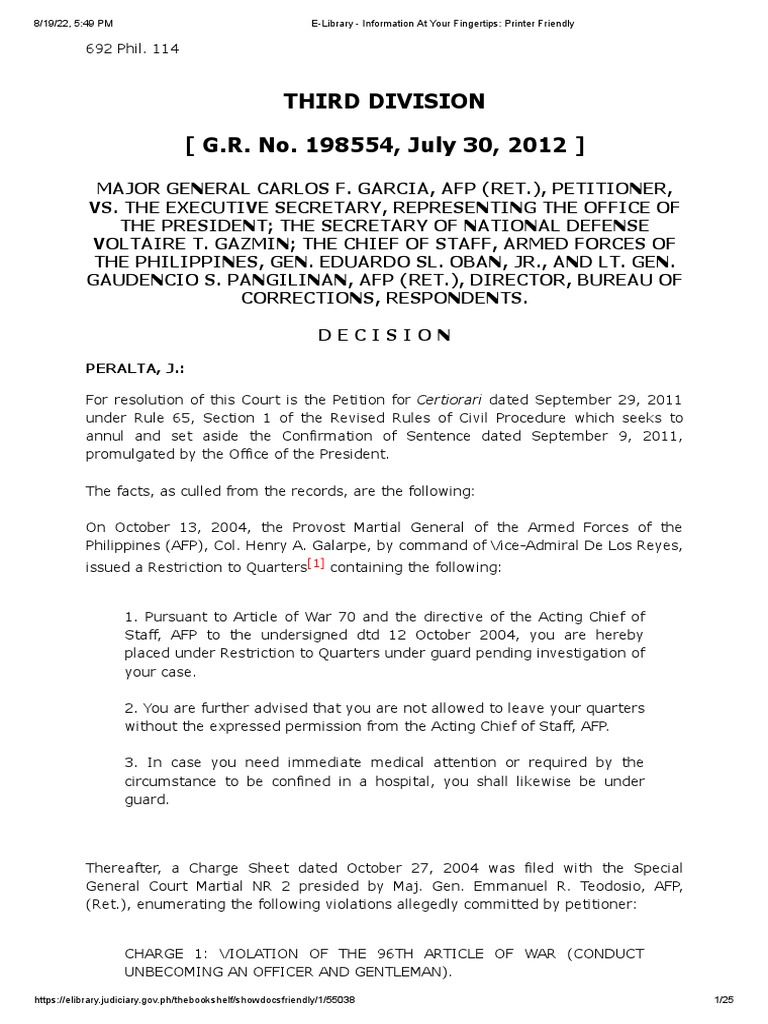 8/19/22, 5:49 PM E-Library - Information At Your Fingertips: Printer Friendly

692 Phil. 114

THIRD DIVISION

[ G.R. No. 198554, July 30, 2012 ]

MAJOR GENERAL CARLOS F. GARCIA, AFP (RET.), PETITIONER, VS. THE EXECUTIVE SECRETARY, REPRESENTING THE OFFICE OF THE PRESIDENT; THE SECRETARY OF NATIONAL DEFENSE VOLTAIRE T. GAZMIN; THE CHIEF OF STAFF, ARMED FORCES OF THE PHILIPPINES, GEN. EDUARDO SL. OBAN, JR., AND LT. GEN. GAUDENCIO S. PANGILINAN, AFP (RET.), DIRECTOR, BUREAU OF CORRECTIONS, RESPONDENTS.

D E C I S I O N

PERALTA, J.:

For resolution of this Court is the Petition for Certiorari dated September 29, 2011 under Rule 65, Section 1 of the Revised Rules of Civil Procedure which seeks to annul and set aside the Confirmation of Sentence dated September 9, 2011, promulgated by the Office of the President.

The facts, as culled from the records, are the following:

On October 13, 2004, the Provost Martial General of the Armed Forces of the Philippines (AFP), Col. Henry A. Galarpe, by command of Vice-Admiral De Los Reyes, issued a Restriction to Quarters[1] containing the following:

1. Pursuant to Article of War 70 and the directive of the Acting Chief of Staff, AFP to the undersigned dtd 12 October 2004, you are hereby placed under Restriction to Quarters under guard pending investigation of your case.

2. You are further advised that you are not allowed to leave your quarters without the expressed permission from the Acting Chief of Staff, AFP.

3. In case you need immediate medical attention or required by the circumstance to be confined in a hospital, you shall likewise be under guard.

Thereafter, a Charge Sheet dated October 27, 2004 was filed with the Special General Court Martial NR 2 presided by Maj. Gen. Emmanuel R. Teodosio, AFP, (Ret.), enumerating the following violations allegedly committed by petitioner:

CHARGE 1: VIOLATION OF THE 96TH ARTICLE OF WAR (CONDUCT UNBECOMING AN OFFICER AND GENTLEMAN).

https://elibrary.judiciary.gov.ph/thebookshelf/showdocsfriendly/1/55038 1/25